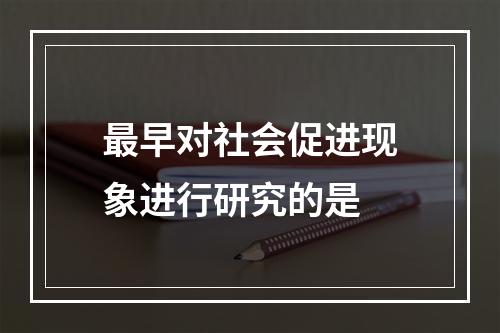 最早对社会促进现象进行研究的是